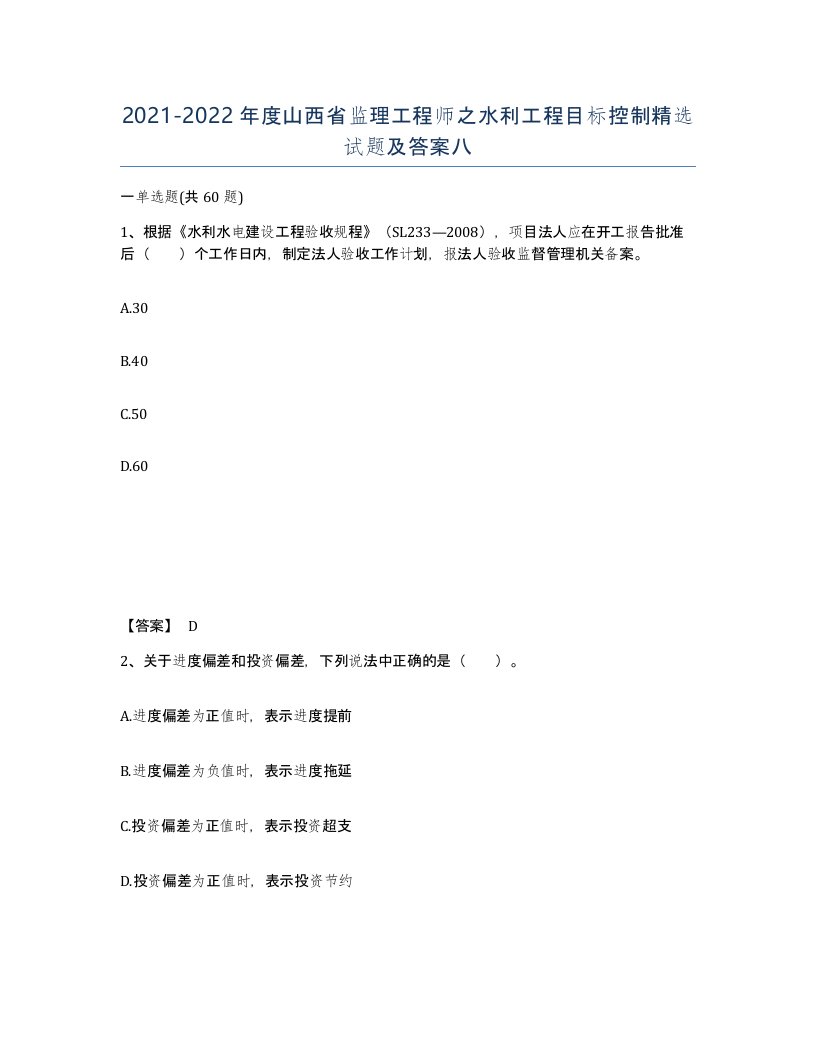 2021-2022年度山西省监理工程师之水利工程目标控制精选试题及答案八

一单选题(共60题)

1、根据《水利水电建设工程验收规程》（SL233—2008），项目法人应在开工报告批准后（　　）个工作日内，制定法人验收工作计划，报法人验收监督管理机关备案。

A.30

B.40

C.50

D.60

【答案】 D

2、关于进度偏差和投资偏差，下列说法中正确的是（　　）。

A.进度偏差为正值时，表示进度提前

B.进度偏差为负值时，表示进度拖延

C.投资偏差为正值时，表示投资超支

D.投资偏差为正值时，表示投资节约